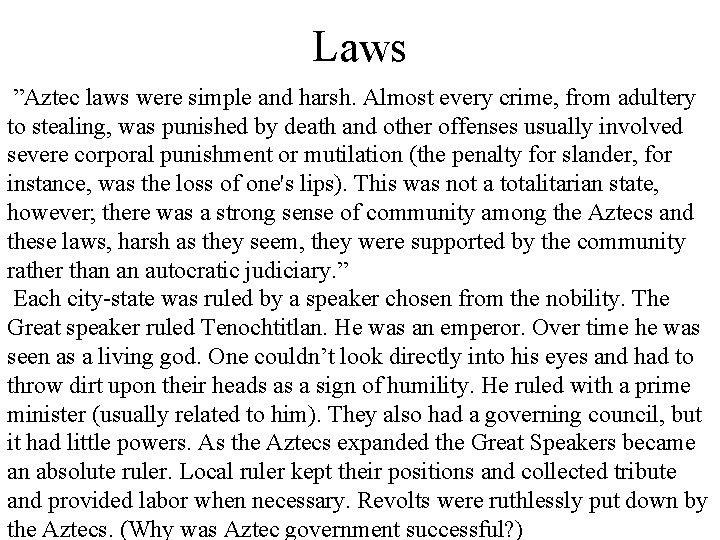 Laws

"Aztec laws were simple and harsh. Almost every crime, from adultery to stealing, was punished by death and other offenses usually involved severe corporal punishment or mutilation (the penalty for slander, for instance, was the loss of one's lips). This was not a totalitarian state, however; there was a strong sense of community among the Aztecs and these laws, harsh as they seem, they were supported by the community rather than an autocratic judiciary."

Each city-state was ruled by a speaker chosen from the nobility. The Great speaker ruled Tenochtitlan. He was an emperor. Over time he was seen as a living god. One couldn't look directly into his eyes and had to throw dirt upon their heads as a sign of humility. He ruled with a prime minister (usually related to him). They also had a governing council, but it had little powers. As the Aztecs expanded the Great Speakers became an absolute ruler. Local ruler kept their positions and collected tribute and provided labor when necessary. Revolts were ruthlessly put down by the Aztecs. (Why was Aztec government successful?)